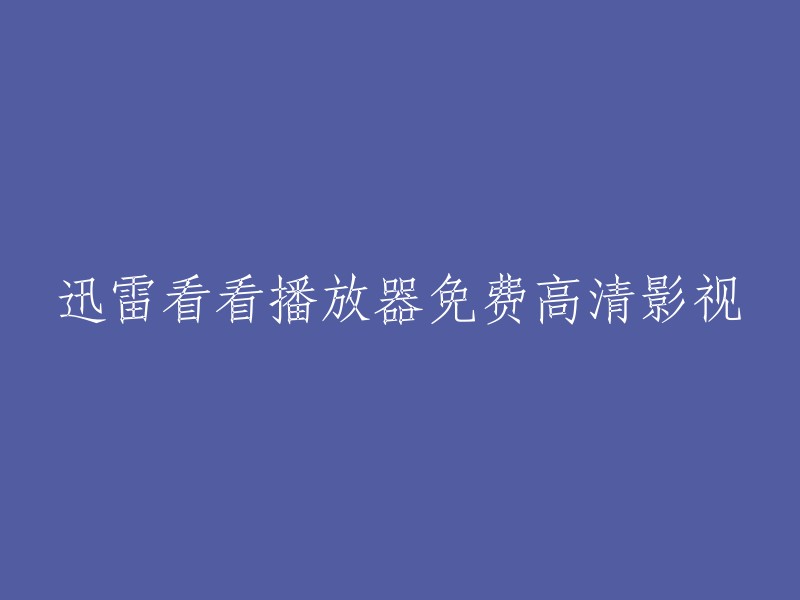 迅雷看看播放器免费高清影视